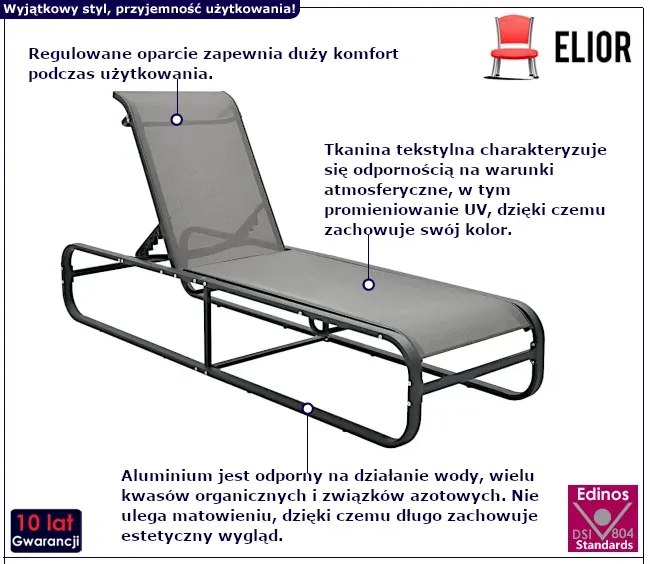 Wyjątkowy styl, przyjemność użytkowania!

ELIOR

Regulowane oparcie zapewnia duży komfort podczas użytkowania.

Tkanina tekstylna charakteryzuje się odpornością na warunki atmosferyczne, w tym promieniowanie UV, dzięki czemu zachowuje swój kolor.

Aluminium jest odporny na działanie wody, wielu kwasów organicznych i związków azotowych. Nie ulega matowieniu, dzięki czemu długo zachowuje estetyczny wygląd.

10 lat
Gwarancji

Edinos
DSI 804
Standards